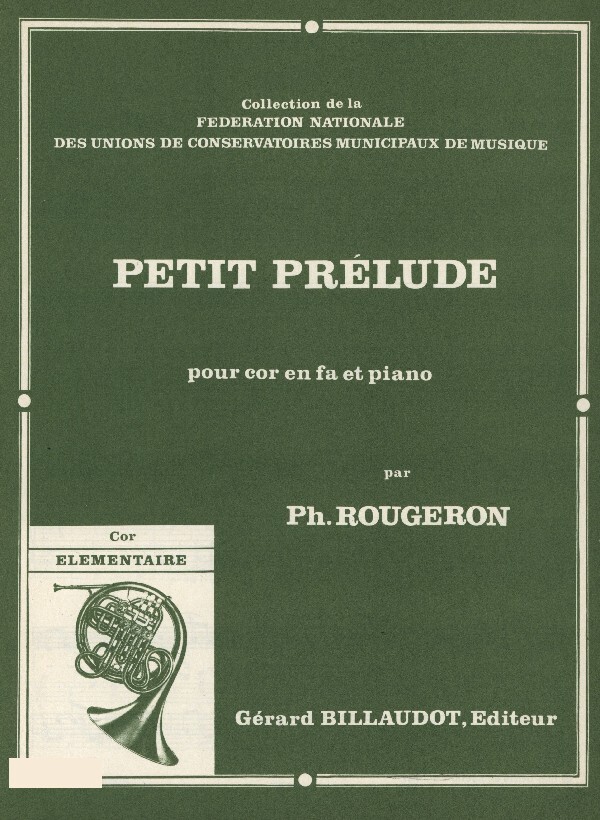 Collection de la
FEDERATION NATIONALE
DES UNIONS DE CONSERVATOIRES MUNICIPAUX DE MUSIQUE

PETIT PRÉLUDE

pour cor en fa et piano

par

Ph. ROUGERON

Cor
ELEMENTAIRE

Gérard BILLAUDOT, Editeur